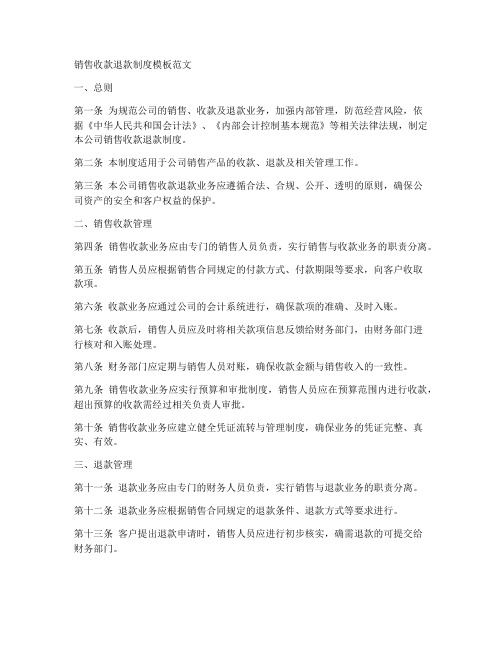 销售收款退款制度模板范文

一、总则

第一条 为规范公司的销售、收款及退款业务，加强内部管理，防范经营风险，依据《中华人民共和国会计法》、《内部会计控制基本规范》等相关法律法规，制定本公司销售收款退款制度。

第二条 本制度适用于公司销售产品的收款、退款及相关管理工作。

第三条 本公司销售收款退款业务应遵循合法、合规、公开、透明的原则，确保公司资产的安全和客户权益的保护。

二、销售收款管理

第四条 销售收款业务应由专门的销售人员负责，实行销售与收款业务的职责分离。

第五条 销售人员应根据销售合同规定的付款方式、付款期限等要求，向客户收取款项。

第六条 收款业务应通过公司的会计系统进行，确保款项的准确、及时入账。

第七条 收款后，销售人员应及时将相关款项信息反馈给财务部门，由财务部门进行核对和入账处理。

第八条 财务部门应定期与销售人员对账，确保收款金额与销售收入的一致性。

第九条 销售收款业务应实行预算和审批制度，销售人员应在预算范围内进行收款，超出预算的收款需经过相关负责人审批。

第十条 销售收款业务应建立健全凭证流转与管理制度，确保业务的凭证完整、真实、有效。

三、退款管理

第十一条 退款业务应由专门的财务人员负责，实行销售与退款业务的职责分离。

第十二条 退款业务应根据销售合同规定的退款条件、退款方式等要求进行。

第十三条 客户提出退款申请时，销售人员应进行初步核实，确需退款的可提交给财务部门。